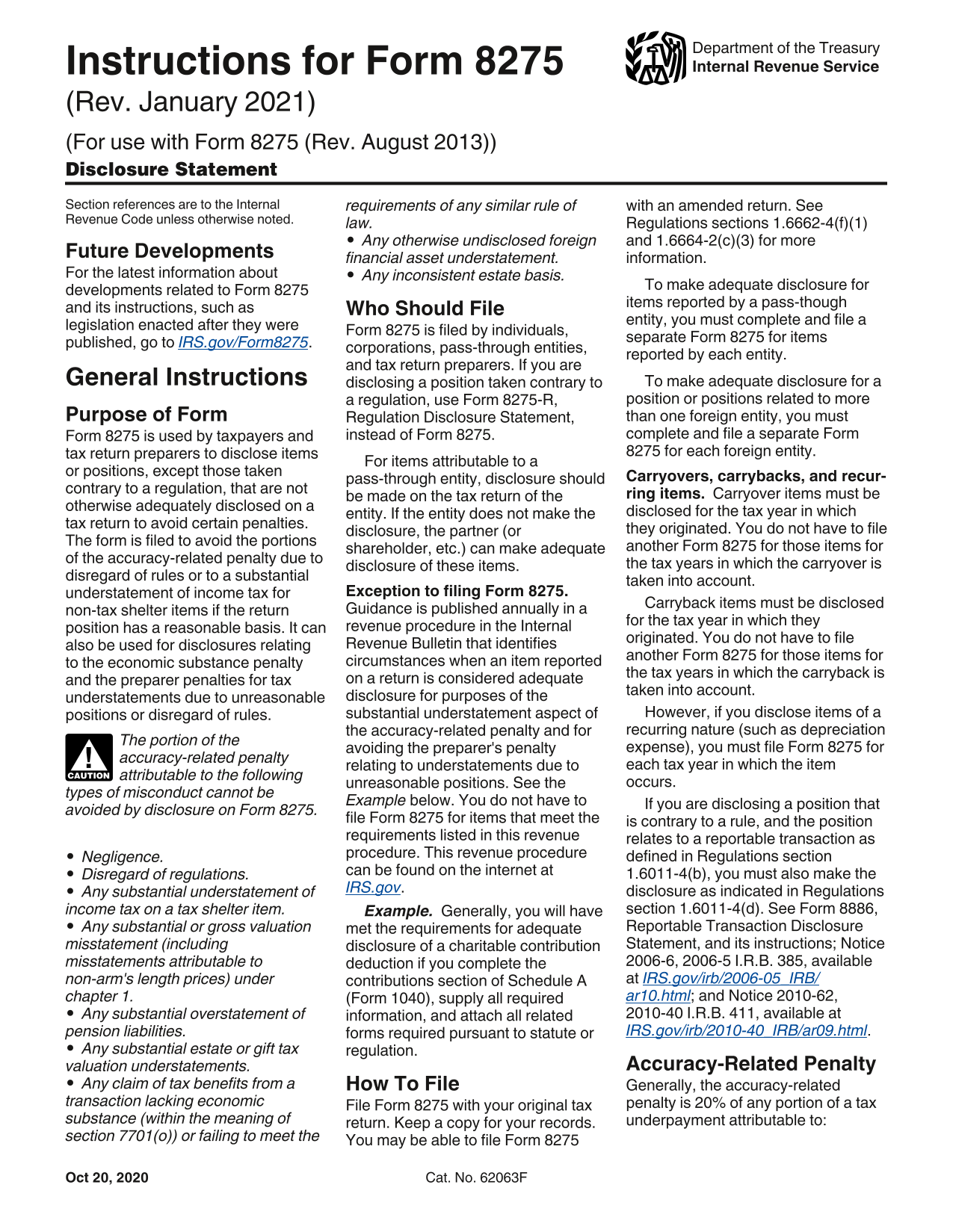 Instructions for Form 8275

(Rev. January 2021)

(For use with Form 8275 (Rev. August 2013))

Disclosure Statement

Department of the Treasury
Internal Revenue Service

Section references are to the Internal Revenue Code unless otherwise noted.

Future Developments

For the latest information about developments related to Form 8275 and its instructions, such as legislation enacted after they were published, go to IRS.gov/Form8275.

General Instructions

Purpose of Form

Form 8275 is used by taxpayers and tax return preparers to disclose items or positions, except those taken contrary to a regulation, that are not otherwise adequately disclosed on a tax return to avoid certain penalties. The form is filed to avoid the portions of the accuracy-related penalty due to disregard of rules or to a substantial understatement of income tax for non-tax shelter items if the return position has a reasonable basis. It can also be used for disclosures relating to the economic substance penalty and the preparer penalties for tax understatements due to unreasonable positions or disregard of rules.

CAUTION

The portion of the accuracy-related penalty attributable to the following types of misconduct cannot be avoided by disclosure on Form 8275.

• Negligence.
• Disregard of regulations.
• Any substantial understatement of income tax on a tax shelter item.
• Any substantial or gross valuation misstatement (including misstatements attributable to non-arm's length prices) under chapter 1.
• Any substantial overstatement of pension liabilities.
• Any substantial estate or gift tax valuation understatements.
• Any claim of tax benefits from a transaction lacking economic substance (within the meaning of section 7701(o)) or failing to meet the requirements of any similar rule of law.
• Any otherwise undisclosed foreign financial asset understatement.
• Any inconsistent estate basis.

Who Should File

Form 8275 is filed by individuals, corporations, pass-through entities, and tax return preparers. If you are disclosing a position taken contrary to a regulation, use Form 8275-R, Regulation Disclosure Statement, instead of Form 8275.

For items attributable to a pass-through entity, disclosure should be made on the tax return of the entity. If the entity does not make the disclosure, the partner (or shareholder, etc.) can make adequate disclosure of these items.

Exception to filing Form 8275. Guidance is published annually in a revenue procedure in the Internal Revenue Bulletin that identifies circumstances when an item reported on a return is considered adequate disclosure for purposes of the substantial understatement aspect of the accuracy-related penalty and for avoiding the preparer's penalty relating to understatements due to unreasonable positions. See the Example below. You do not have to file Form 8275 for items that meet the requirements listed in this revenue procedure. This revenue procedure can be found on the internet at IRS.gov.

Example. Generally, you will have met the requirements for adequate disclosure of a charitable contribution deduction if you complete the contributions section of Schedule A (Form 1040), supply all required information, and attach all related forms required pursuant to statute or regulation.

How To File

File Form 8275 with your original tax return. Keep a copy for your records. You may be able to file Form 8275 with an amended return. See Regulations sections 1.6662-4(f)(1) and 1.6664-2(c)(3) for more information.

To make adequate disclosure for items reported by a pass-though entity, you must complete and file a separate Form 8275 for items reported by each entity.

To make adequate disclosure for a position or positions related to more than one foreign entity, you must complete and file a separate Form 8275 for each foreign entity.

Carryovers, carrybacks, and recurring items. Carryover items must be disclosed for the tax year in which they originated. You do not have to file another Form 8275 for those items for the tax years in which the carryover is taken into account.

Carryback items must be disclosed for the tax year in which they originated. You do not have to file another Form 8275 for those items for the tax years in which the carryback is taken into account.

However, if you disclose items of a recurring nature (such as depreciation expense), you must file Form 8275 for each tax year in which the item occurs.

If you are disclosing a position that is contrary to a rule, and the position relates to a reportable transaction as defined in Regulations section 1.6011-4(b), you must also make the disclosure as indicated in Regulations section 1.6011-4(d). See Form 8886, Reportable Transaction Disclosure Statement, and its instructions; Notice 2006-6, 2006-5 I.R.B. 385, available at IRS.gov/irb/2006-05_IRB/ar10.html; and Notice 2010-62, 2010-40 I.R.B. 411, available at IRS.gov/irb/2010-40_IRB/ar09.html.

Accuracy-Related Penalty

Generally, the accuracy-related penalty is 20% of any portion of a tax underpayment attributable to:

Oct 20, 2020

Cat. No. 62063F